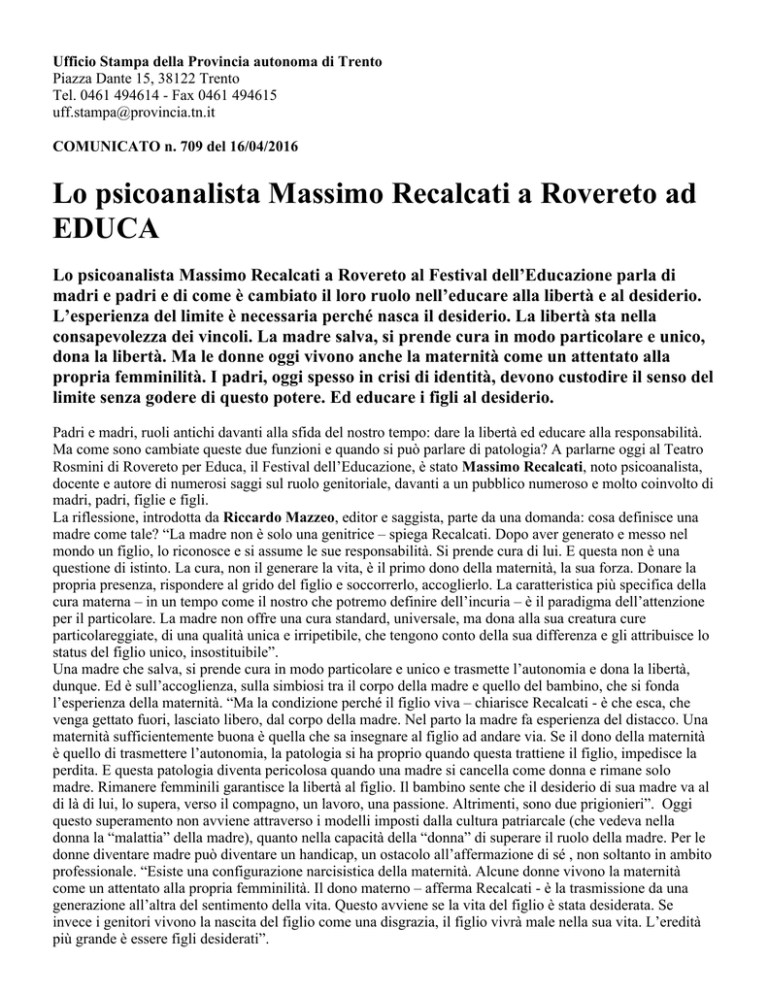 Ufficio Stampa della Provincia autonoma di Trento
Piazza Dante 15, 38122 Trento
Tel. 0461 494614 - Fax 0461 494615
uff.stampa@provincia.tn.it

COMUNICATO n. 709 del 16/04/2016

Lo psicoanalista Massimo Recalcati a Rovereto ad EDUCA

Lo psicoanalista Massimo Recalcati a Rovereto al Festival dell'Educazione parla di madri e padri e di come è cambiato il loro ruolo nell'educare alla libertà e al desiderio. L'esperienza del limite è necessaria perché nasca il desiderio. La libertà sta nella consapevolezza dei vincoli. La madre salva, si prende cura in modo particolare e unico, dona la libertà. Ma le donne oggi vivono anche la maternità come un attentato alla propria femminilità. I padri, oggi spesso in crisi di identità, devono custodire il senso del limite senza godere di questo potere. Ed educare i figli al desiderio.

Padri e madri, ruoli antichi davanti alla sfida del nostro tempo: dare la libertà ed educare alla responsabilità. Ma come sono cambiate queste due funzioni e quando si può parlare di patologia? A parlarne oggi al Teatro Rosmini di Rovereto per Educa, il Festival dell'Educazione, è stato Massimo Recalcati, noto psicoanalista, docente e autore di numerosi saggi sul ruolo genitoriale, davanti a un pubblico numeroso e molto coinvolto di madri, padri, figlie e figli.
La riflessione, introdotta da Riccardo Mazzeo, editor e saggista, parte da una domanda: cosa definisce una madre come tale? "La madre non è solo una genitrice – spiega Recalcati. Dopo aver generato e messo nel mondo un figlio, lo riconosce e si assume le sue responsabilità. Si prende cura di lui. E questa non è una questione di istinto. La cura, non il generare la vita, è il primo dono della maternità, la sua forza. Donare la propria presenza, rispondere al grido del figlio e soccorrerlo, accoglierlo. La caratteristica più specifica della cura materna – in un tempo come il nostro che potremo definire dell'incuria – è il paradigma dell'attenzione per il particolare. La madre non offre una cura standard, universale, ma dona alla sua creatura cure particolareggiate, di una qualità unica e irripetibile, che tengono conto della sua differenza e gli attribuisce lo status del figlio unico, insostituibile".
Una madre che salva, si prende cura in modo particolare e unico e trasmette l'autonomia e dona la libertà, dunque. Ed è sull'accoglienza, sulla simbiosi tra il corpo della madre e quello del bambino, che si fonda l'esperienza della maternità. "Ma la condizione perché il figlio viva – chiarisce Recalcati - è che esca, che venga gettato fuori, lasciato libero, dal corpo della madre. Nel parto la madre fa esperienza del distacco. Una maternità sufficientemente buona è quella che sa insegnare al figlio ad andare via. Se il dono della maternità è quello di trasmettere l'autonomia, la patologia si ha proprio quando questa trattiene il figlio, impedisce la perdita. E questa patologia diventa pericolosa quando una madre si cancella come donna e rimane solo madre. Rimanere femminili garantisce la libertà al figlio. Il bambino sente che il desiderio di sua madre va al di là di lui, lo supera, verso il compagno, un lavoro, una passione. Altrimenti, sono due prigionieri". Oggi questo superamento non avviene attraverso i modelli imposti dalla cultura patriarcale (che vedeva nella donna la "malattia" della madre), quanto nella capacità della "donna" di superare il ruolo della madre. Per le donne diventare madre può diventare un handicap, un ostacolo all'affermazione di sé , non soltanto in ambito professionale. "Esiste una configurazione narcisistica della maternità. Alcune donne vivono la maternità come un attentato alla propria femminilità. Il dono materno – afferma Recalcati - è la trasmissione da una generazione all'altra del sentimento della vita. Questo avviene se la vita del figlio è stata desiderata. Se invece i genitori vivono la nascita del figlio come una disgrazia, il figlio vivrà male nella sua vita. L'eredità più grande è essere figli desiderati".